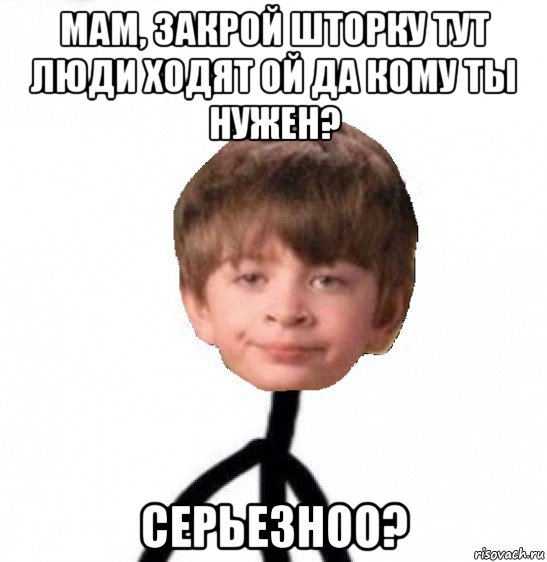 МАМ, ЗАКРОЙ ШТОРКУ ТУТ ЛЮДИ ХОДЯТ ОЙ ДА КОМУ ТЫ НУЖЕН?

СЕРЬЕЗНОО?

risovach.ru